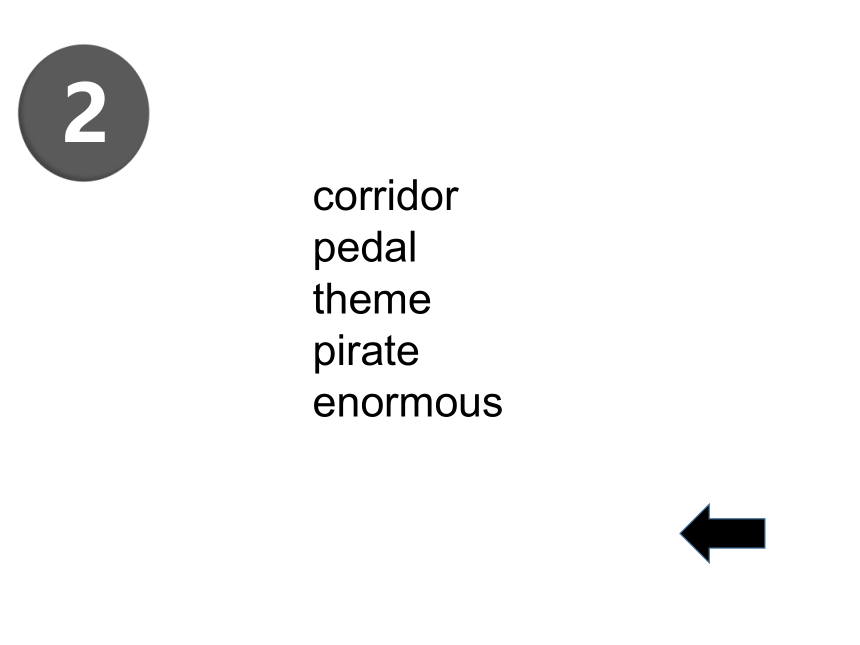 2

corridor
pedal
theme
pirate
enormous